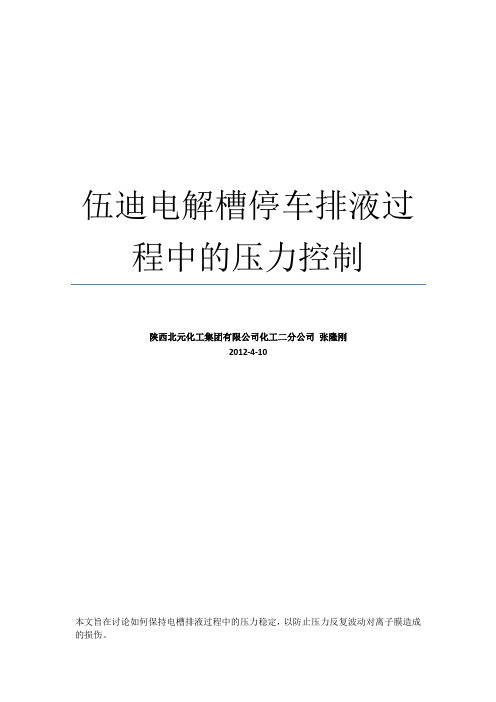 伍迪电解槽停车排液过程中的压力控制

陕西北元化工集团有限公司化工二分公司 张隆刚
2012-4-10

本文旨在讨论如何保持电槽排液过程中的压力稳定，以防止压力反复波动对离子膜造成的损伤。